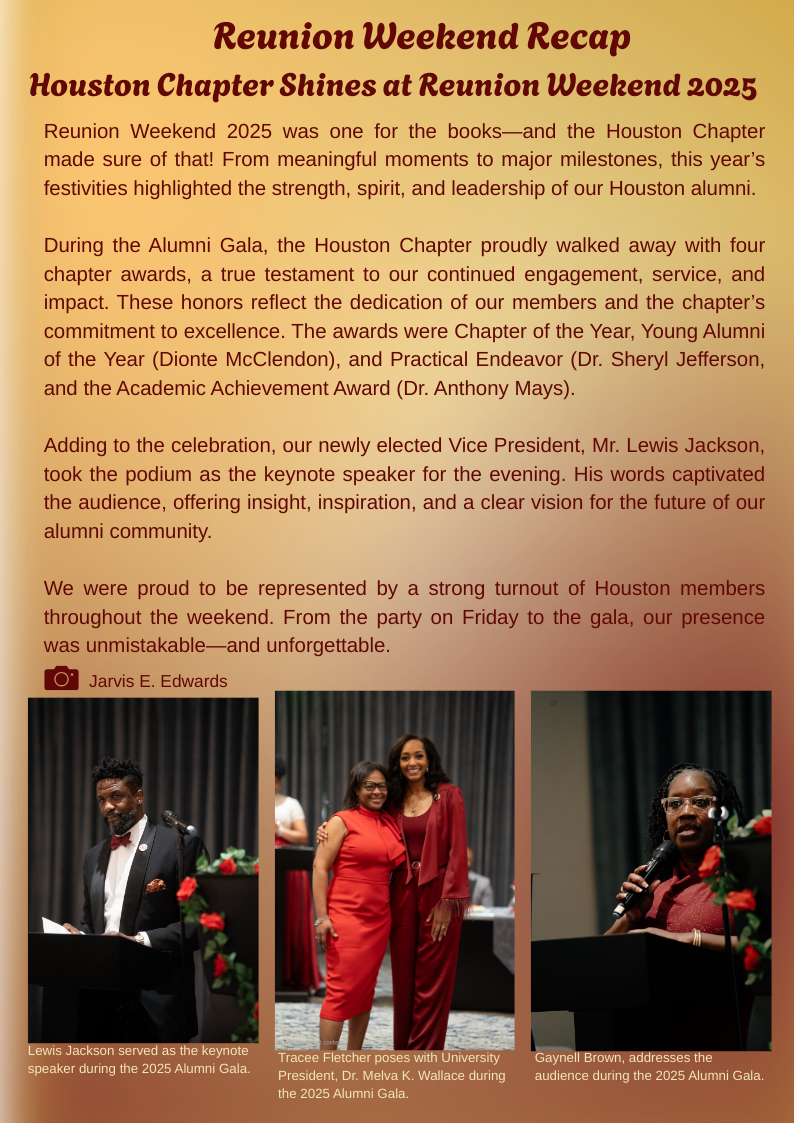 Reunion Weekend Recap

Houston Chapter Shines at Reunion Weekend 2025

Reunion Weekend 2025 was one for the books—and the Houston Chapter made sure of that! From meaningful moments to major milestones, this year's festivities highlighted the strength, spirit, and leadership of our Houston alumni.

During the Alumni Gala, the Houston Chapter proudly walked away with four chapter awards, a true testament to our continued engagement, service, and impact. These honors reflect the dedication of our members and the chapter's commitment to excellence. The awards were Chapter of the Year, Young Alumni of the Year (Dionte McClendon), and Practical Endeavor (Dr. Sheryl Jefferson, and the Academic Achievement Award (Dr. Anthony Mays).

Adding to the celebration, our newly elected Vice President, Mr. Lewis Jackson, took the podium as the keynote speaker for the evening. His words captivated the audience, offering insight, inspiration, and a clear vision for the future of our alumni community.

We were proud to be represented by a strong turnout of Houston members throughout the weekend. From the party on Friday to the gala, our presence was unmistakable—and unforgettable.

Jarvis E. Edwards

Lewis Jackson served as the keynote speaker during the 2025 Alumni Gala.

Tracee Fletcher poses with University President, Dr. Melva K. Wallace during the 2025 Alumni Gala.

Gaynell Brown, addresses the audience during the 2025 Alumni Gala.